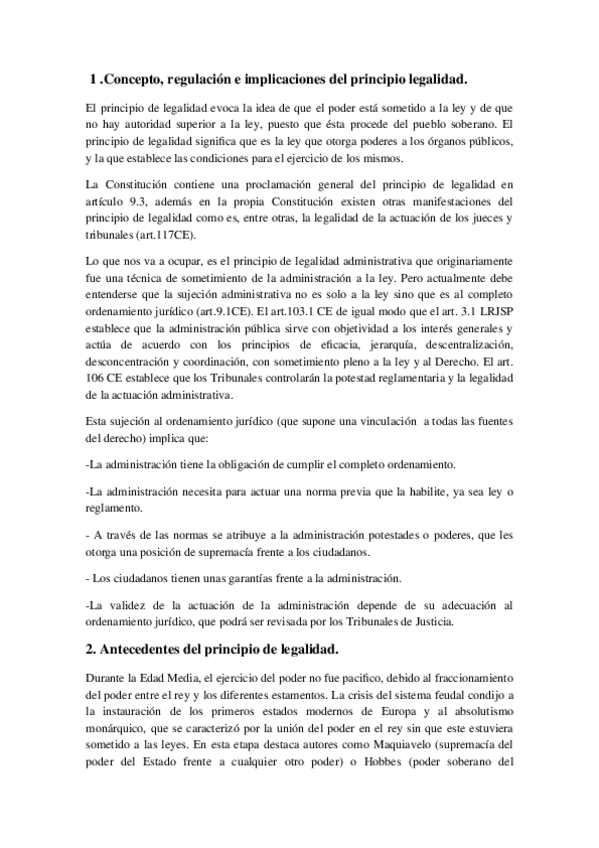 1 .Concepto, regulación e implicaciones del principio legalidad.

El principio de legalidad evoca la idea de que el poder está sometido a la ley y de que no hay autoridad superior a la ley, puesto que ésta procede del pueblo soberano. El principio de legalidad significa que es la ley que otorga poderes a los órganos públicos, y la que establece las condiciones para el ejercicio de los mismos.

La Constitución contiene una proclamación general del principio de legalidad en artículo 9.3, además en la propia Constitución existen otras manifestaciones del principio de legalidad como es, entre otras, la legalidad de la actuación de los jueces y tribunales (art.117CE).

Lo que nos va a ocupar, es el principio de legalidad administrativa que originariamente fue una técnica de sometimiento de la administración a la ley. Pero actualmente debe entenderse que la sujeción administrativa no es solo a la ley sino que es al completo ordenamiento jurídico (art.9.1CE). El art.103.1 CE de igual modo que el art. 3.1 LRJSP establece que la administración pública sirve con objetividad a los interés generales y actúa de acuerdo con los principios de eficacia, jerarquía, descentralización, desconcentración y coordinación, con sometimiento pleno a la ley y al Derecho. El art. 106 CE establece que los Tribunales controlarán la potestad reglamentaria y la legalidad de la actuación administrativa.

Esta sujeción al ordenamiento jurídico (que supone una vinculación a todas las fuentes del derecho) implica que:

-La administración tiene la obligación de cumplir el completo ordenamiento.

-La administración necesita para actuar una norma previa que la habilite, ya sea ley o reglamento.

- A través de las normas se atribuye a la administración potestades o poderes, que les otorga una posición de supremacía frente a los ciudadanos.

- Los ciudadanos tienen unas garantías frente a la administración.

-La validez de la actuación de la administración depende de su adecuación al ordenamiento jurídico, que podrá ser revisada por los Tribunales de Justicia.

2. Antecedentes del principio de legalidad.

Durante la Edad Media, el ejercicio del poder no fue pacifico, debido al fraccionamiento del poder entre el rey y los diferentes estamentos. La crisis del sistema feudal condijo a la instauración de los primeros estados modernos de Europa y al absolutismo monárquico, que se caracterizó por la unión del poder en el rey sin que este estuviera sometido a las leyes. En esta etapa destaca autores como Maquiavelo (supremacía del poder del Estado frente a cualquier otro poder) o Hobbes (poder soberano del